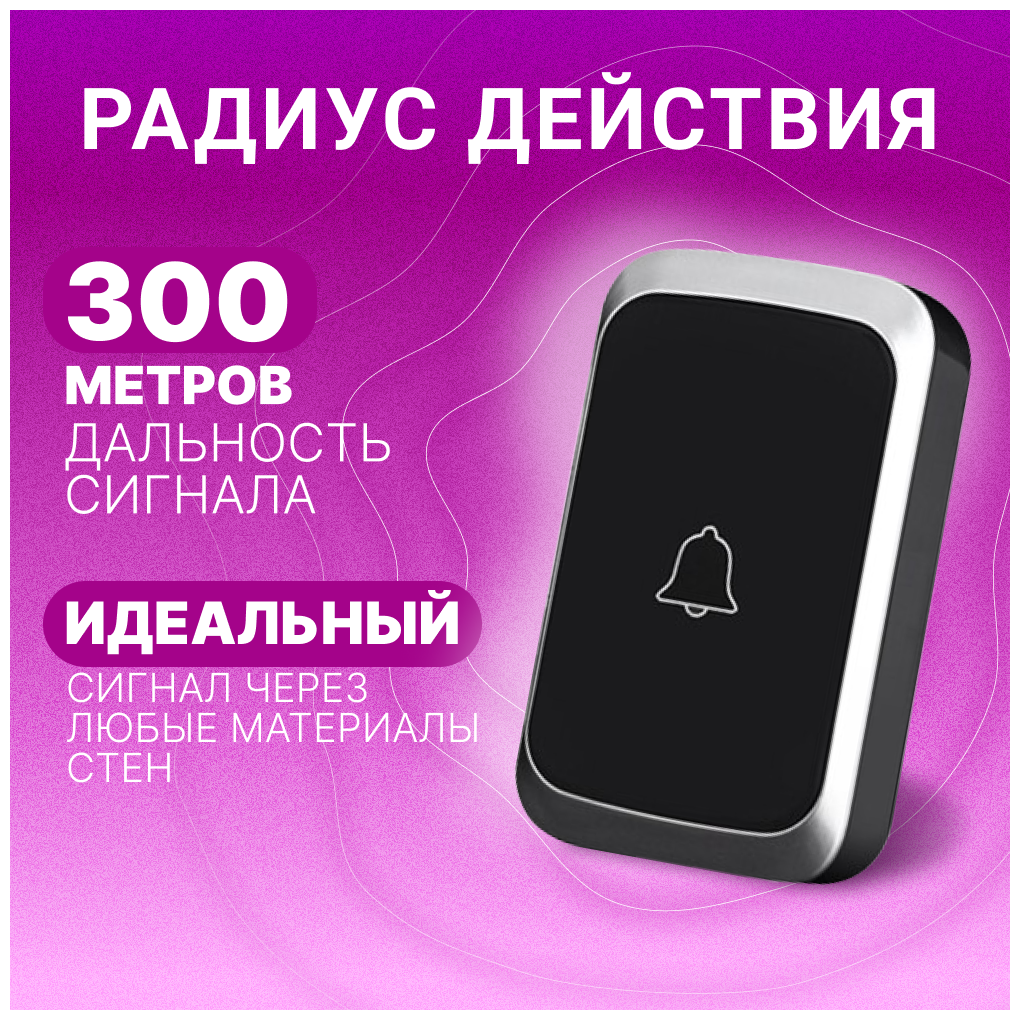 РАДИУС ДЕЙСТВИЯ

300

МЕТРОВ
ДАЛЬНОСТЬ СИГНАЛА

ИДЕАЛЬНЫЙ
СИГНАЛ ЧЕРЕЗ ЛЮБЫЕ МАТЕРИАЛЫ СТЕН